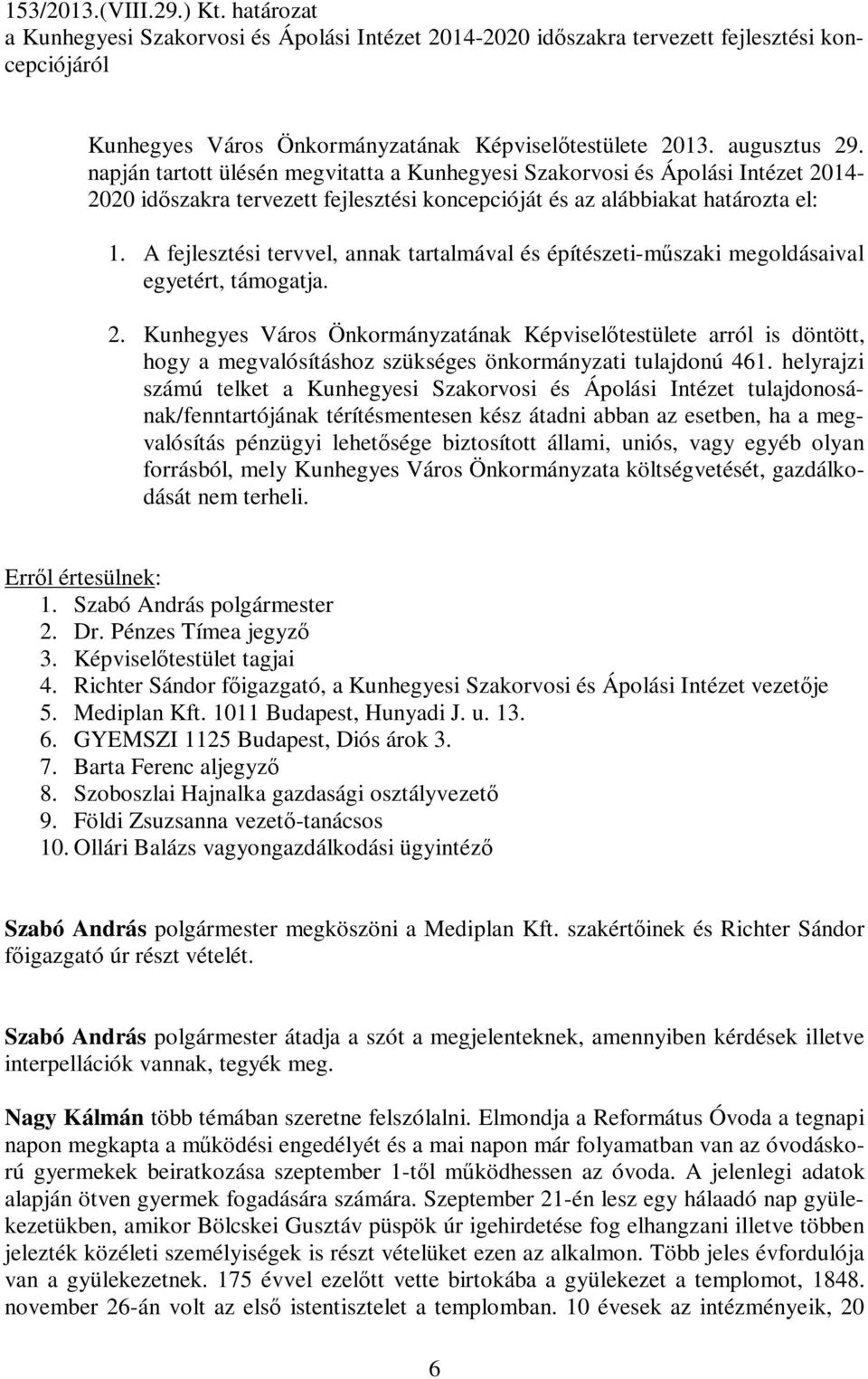 153/2013.(VIII.29.) Kt. határozat
a Kunhegyesi Szakorvosi és Ápolási Intézet 2014-2020 időszakra tervezett fejlesztési koncepciójáról

Kunhegyes Város Önkormányzatának Képviselőtestülete 2013. augusztus 29. napján tartott ülésén megvitatta a Kunhegyesi Szakorvosi és Ápolási Intézet 2014-2020 időszakra tervezett fejlesztési koncepcióját és az alábbiakat határozta el:

1. A fejlesztési tervvel, annak tartalmával és építészeti-műszaki megoldásaival egyetért, támogatja.

2. Kunhegyes Város Önkormányzatának Képviselőtestülete arról is döntött, hogy a megvalósításhoz szükséges önkormányzati tulajdonú 461. helyrajzi számú telket a Kunhegyesi Szakorvosi és Ápolási Intézet tulajdonosának/fenntartójának térítésmentesen kész átadni abban az esetben, ha a megvalósítás pénzügyi lehetősége biztosított állami, uniós, vagy egyéb olyan forrásból, mely Kunhegyes Város Önkormányzata költségvetését, gazdálkodását nem terheli.

Erről értesülnek:
1. Szabó András polgármester
2. Dr. Pénzes Tímea jegyző
3. Képviselőtestület tagjai
4. Richter Sándor főigazgató, a Kunhegyesi Szakorvosi és Ápolási Intézet vezetője
5. Mediplan Kft. 1011 Budapest, Hunyadi J. u. 13.
6. GYEMSZI 1125 Budapest, Diós árok 3.
7. Barta Ferenc aljegyző
8. Szoboszlai Hajnalka gazdasági osztályvezető
9. Földi Zsuzsanna vezető-tanácsos
10. Ollári Balázs vagyongazdálkodási ügyintéző

Szabó András polgármester megköszöni a Mediplan Kft. szakértőinek és Richter Sándor főigazgató úr részt vételét.

Szabó András polgármester átadja a szót a megjelenteknek, amennyiben kérdések illetve interpellációk vannak, tegyék meg.

Nagy Kálmán több témában szeretne felszólalni. Elmondja a Református Óvoda a tegnapi napon megkapta a működési engedélyét és a mai napon már folyamatban van az óvodáskorú gyermekek beiratkozása szeptember 1-től működhessen az óvoda. A jelenlegi adatok alapján ötven gyermek fogadására számára. Szeptember 21-én lesz egy hálaadó nap gyülekezetükben, amikor Bölcskei Gusztáv püspök úr igehirdetése fog elhangzani illetve többen jelezték közéleti személyiségek is részt vételüket ezen az alkalmon. Több jeles évfordulója van a gyülekezetnek. 175 évvel ezelőtt vette birtokába a gyülekezet a templomot, 1848. november 26-án volt az első istentisztelet a templomban. 10 évesek az intézményeik, 20

6